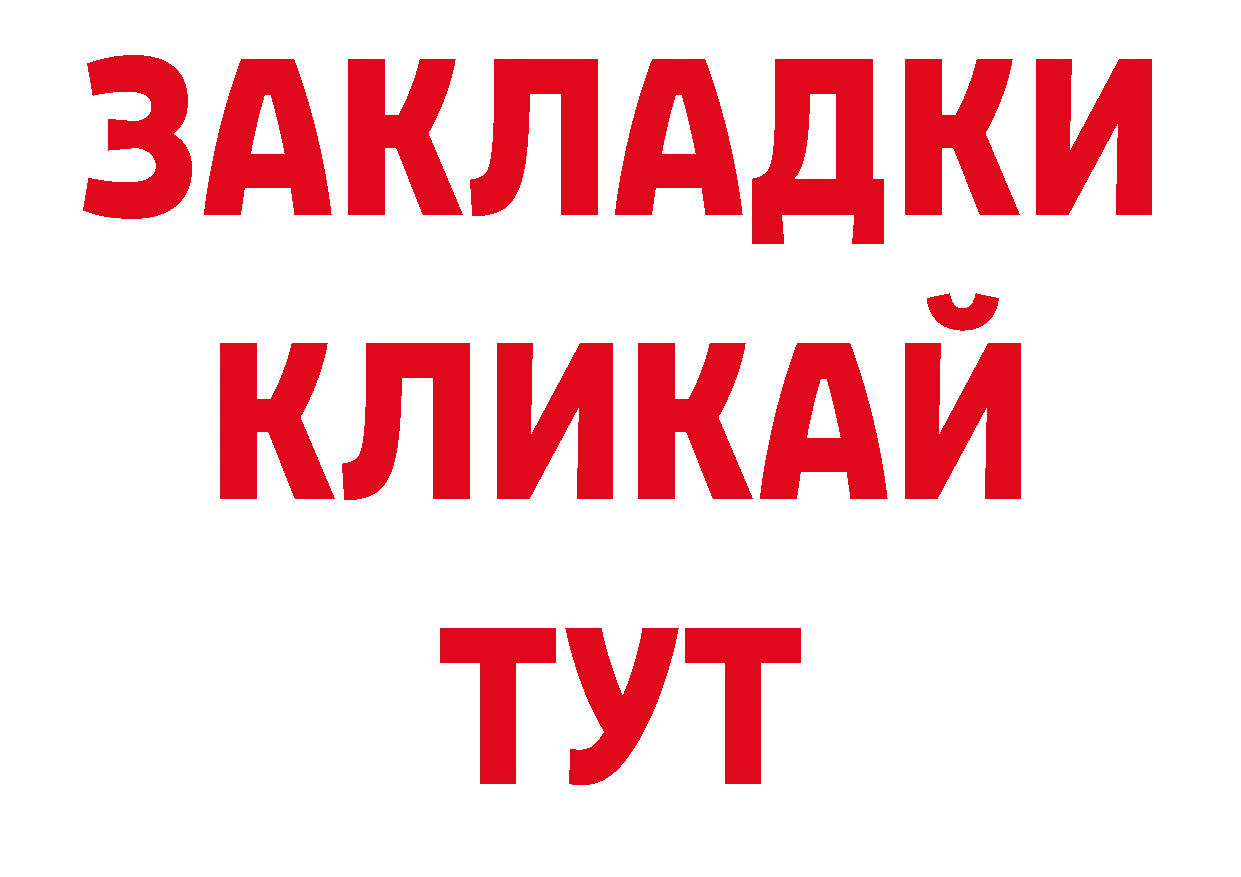 ЗАКЛАДКИ
КЛИКАЙ
ТУТ